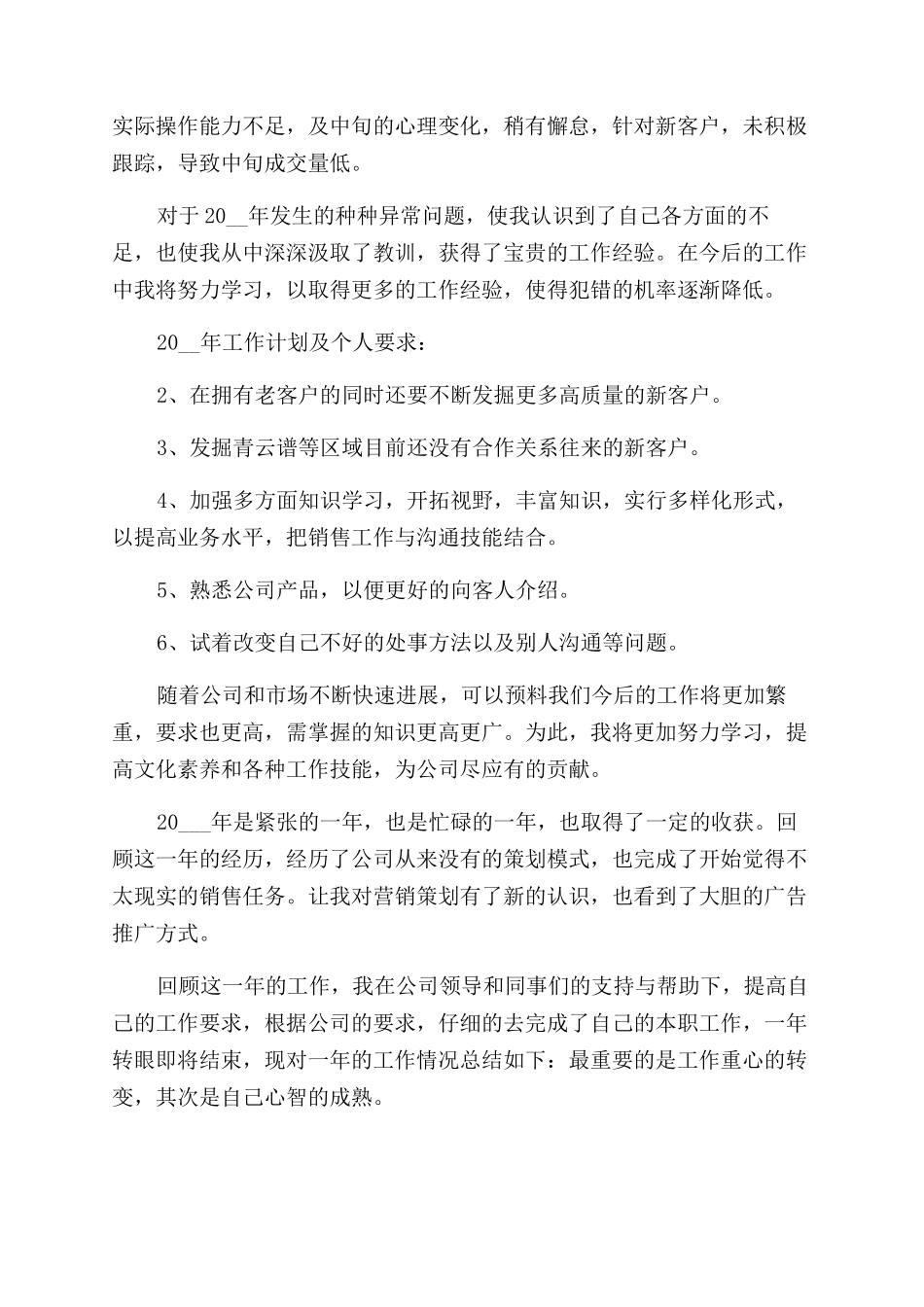 实际操作能力不足，及中旬的心理变化，稍有懈怠，针对新客户，未积极跟踪，导致中旬成交量低。

对于20__年发生的种种异常问题，使我认识到了自己各方面的不足，也使我从中深深汲取了教训，获得了宝贵的工作经验。在今后的工作中我将努力学习，以取得更多的工作经验，使得犯错的机率逐渐降低。

20__年工作计划及个人要求：

2、在拥有老客户的同时还要不断发掘更多高质量的新客户。

3、发掘青云谱等区域目前还没有合作关系往来的新客户。

4、加强多方面知识学习，开拓视野，丰富知识，实行多样化形式，以提高业务水平，把销售工作与沟通技能结合。

5、熟悉公司产品，以便更好的向客人介绍。

6、试着改变自己不好的处事方法以及别人沟通等问题。

随着公司和市场不断快速进展，可以预料我们今后的工作将更加繁重，要求也更高，需掌握的知识更高更广。为此，我将更加努力学习，提高文化素养和各种工作技能，为公司尽应有的贡献。

20___年是紧张的一年，也是忙碌的一年，也取得了一定的收获。回顾这一年的经历，经历了公司从来没有的策划模式，也完成了开始觉得不太现实的销售任务。让我对营销策划有了新的认识，也看到了大胆的广告推广方式。

回顾这一年的工作，我在公司领导和同事们的支持与帮助下，提高自己的工作要求，根据公司的要求，仔细的去完成了自己的本职工作，一年转眼即将结束，现对一年的工作情况总结如下：最重要的是工作重心的转变，其次是自己心智的成熟。